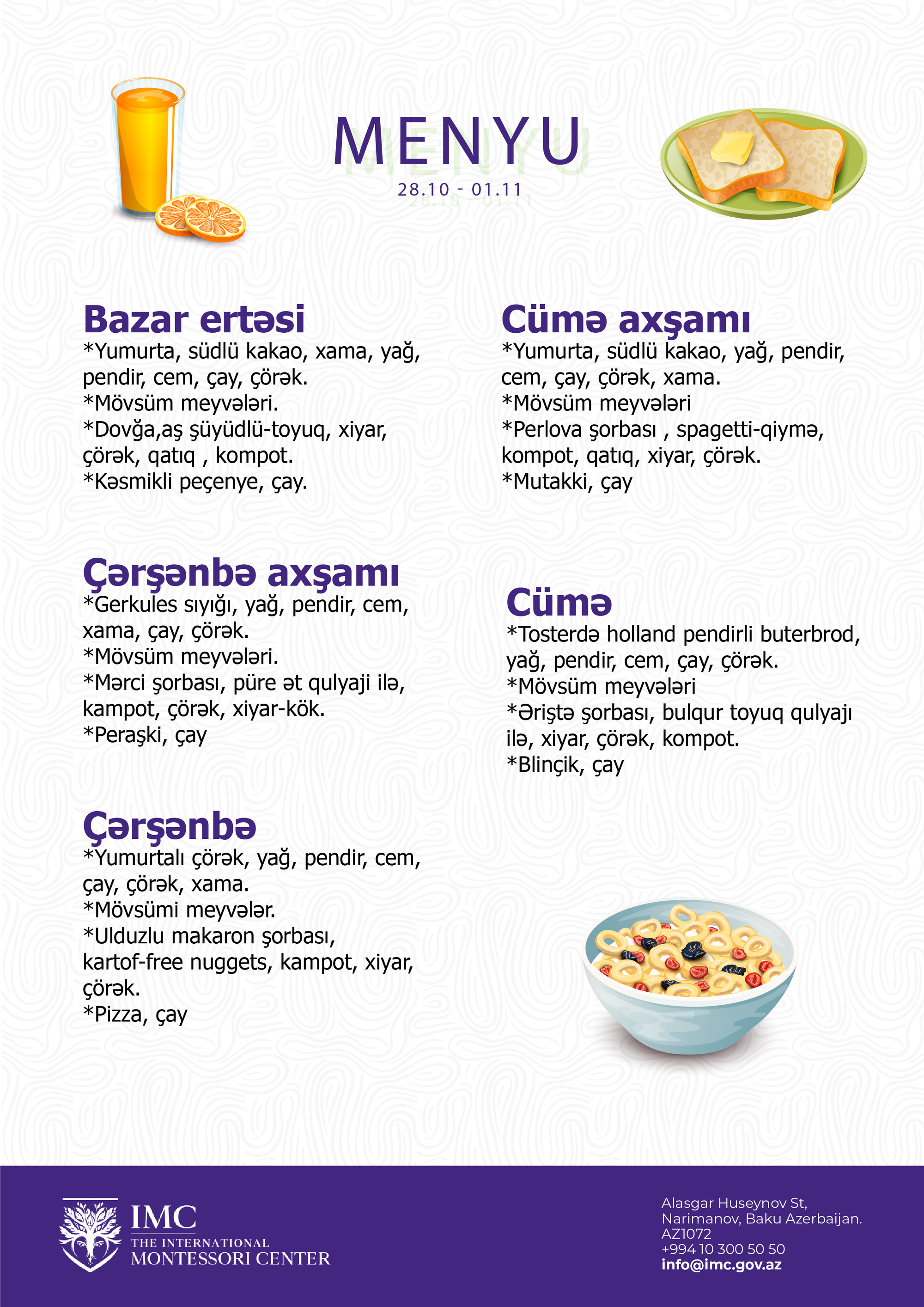 MENYU

28.10 - 01.11

Bazar ertəsi

*Yumurta, südlü kakao, xama, yağ, pendir, cem, çay, çörək.

*Mövsüm meyvələri.

*Dovğa,aş şüyüdlü-toyuq, xiyar, çörək, qatıq , kompot.

*Kəsmikli peçenye, çay.

Çərşənbə axşamı

*Gerkules sıyığı, yağ, pendir, cem, xama, çay, çörək.

*Mövsüm meyvələri.

*Mərci şorbası, püre ət qulyaji ilə, kampot, çörək, xiyar-kök.

*Peraşki, çay

Çərşənbə

*Yumurtalı çörək, yağ, pendir, cem, çay, çörək, xama.

*Mövsümi meyvələr.

*Ulduzlu makaron şorbası, kartof-free nuggets, kampot, xiyar, çörək.

*Pizza, çay

Cümə axşamı

*Yumurta, südlü kakao, yağ, pendir, cem, çay, çörək, xama.

*Mövsüm meyvələri

*Perlova şorbası , spagetti-qiymə, kompot, qatıq, xiyar, çörək.

*Mutakki, çay

Cümə

*Tosterdə holland pendirli buterbrod, yağ, pendir, cem, çay, çörək.

*Mövsüm meyvələri

*Əriştə şorbası, bulqur toyuq qulyajı ilə, xiyar, çörək, kompot.

*Blinçik, çay

IMC
THE INTERNATIONAL
MONTESSORI CENTER

Alasgar Huseynov St,
Narimanov, Baku Azerbaijan.
AZ1072
+994 10 300 50 50
info@imc.gov.az